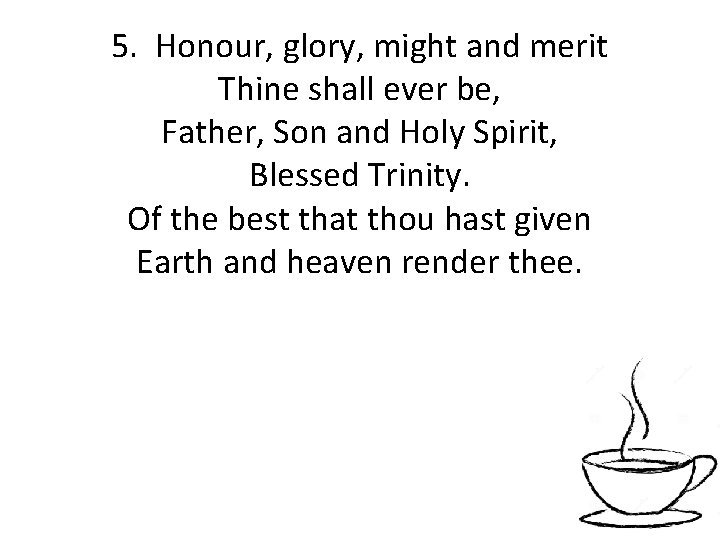 5. Honour, glory, might and merit
Thine shall ever be,
Father, Son and Holy Spirit,
Blessed Trinity.
Of the best that thou hast given
Earth and heaven render thee.